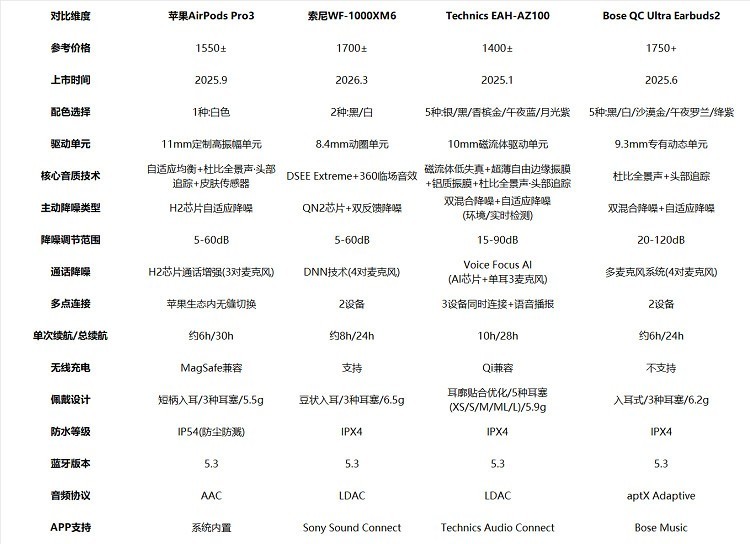 | 对比维度 | 苹果AirPods Pro3 | 索尼WF-1000XM6 | Technics EAH-AZ100 | Bose QC Ultra Earbuds2 |
|---|---|---|---|---|
| 参考价格 | 1550± | 1700± | 1400± | 1750+ |
| 上市时间 | 2025.9 | 2026.3 | 2025.1 | 2025.6 |
| 配色选择 | 1种:白色 | 2种:黑/白 | 5种:银/黑/香槟金/午夜蓝/月光紫 | 5种:黑/白/沙漠金/午夜罗兰/绛紫 |
| 驱动单元 | 11mm定制高振幅单元 | 8.4mm动圈单元 | 10mm磁流体驱动单元 | 9.3mm专有动态单元 |
| 核心音质技术 | 自适应均衡+杜比全景声·头部追踪+皮肤传感器 | DSEE Extreme+360临场音效 | 磁流体低失真+超薄自由边缘振膜+铝质振膜+杜比全景声·头部追踪 | 杜比全景声+头部追踪 |
| 主动降噪类型 | H2芯片自适应降噪 | QN2芯片+双反馈降噪 | 双混合降噪+自适应降噪(环境/实时检测) | 双混合降噪+自适应降噪 |
| 降噪调节范围 | 5-60dB | 5-60dB | 15-90dB | 20-120dB |
| 通话降噪 | H2芯片通话增强(3对麦克风) | DNN技术(4对麦克风) | Voice Focus AI (AI芯片+单耳3麦克风) | 多麦克风系统(4对麦克风) |
| 多点连接 | 苹果生态内无缝切换 | 2设备 | 3设备同时连接+语音播报 | 2设备 |
| 单次续航/总续航 | 约6h/30h | 约8h/24h | 10h/28h | 约6h/24h |
| 无线充电 | MagSafe兼容 | 支持 | Qi兼容 | 不支持 |
| 佩戴设计 | 短柄入耳/3种耳塞/5.5g | 豆状入耳/3种耳塞/6.5g | 耳廓贴合优化/5种耳塞(XS/S/M/ML/L)/5.9g | 入耳式/3种耳塞/6.2g |
| 防水等级 | IP54(防尘防溅) | IPX4 | IPX4 | IPX4 |
| 蓝牙版本 | 5.3 | 5.3 | 5.3 | 5.3 |
| 音频协议 | AAC | LDAC | LDAC | aptX Adaptive |
| APP支持 | 系统内置 | Sony Sound Connect | Technics Audio Connect | Bose Music |